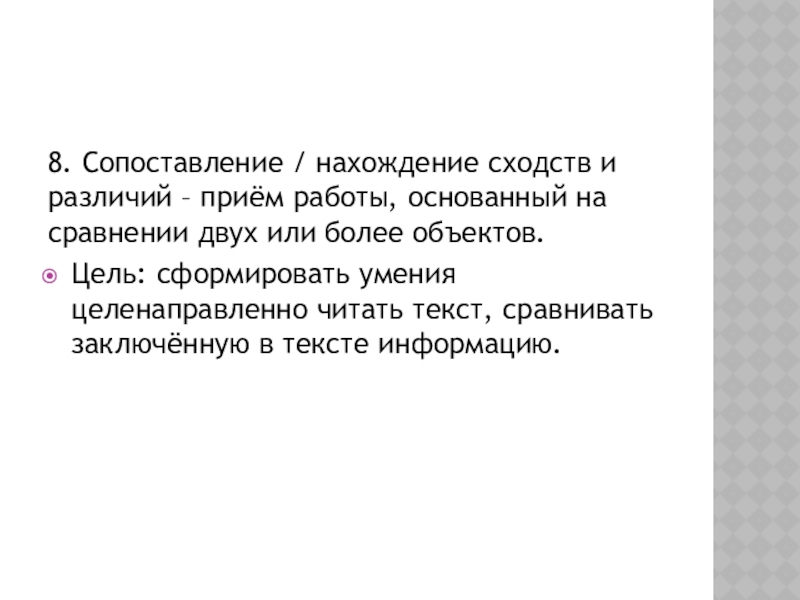 8. Сопоставление / нахождение сходств и различий – приём работы, основанный на сравнении двух или более объектов.

• Цель: сформировать умения целенаправленно читать текст, сравнивать заключённую в тексте информацию.